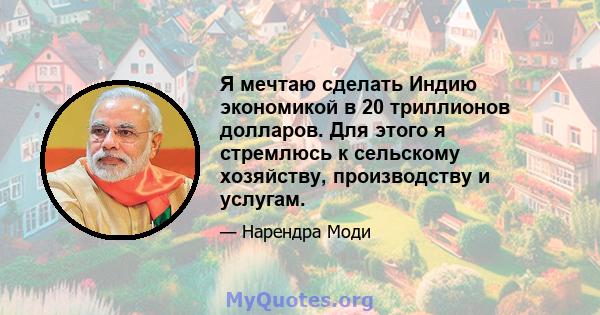 Я мечтаю сделать Индию экономикой в 20 триллионов долларов. Для этого я стремлюсь к сельскому хозяйству, производству и услугам.

— Нарендра Моди

MyQuotes.org